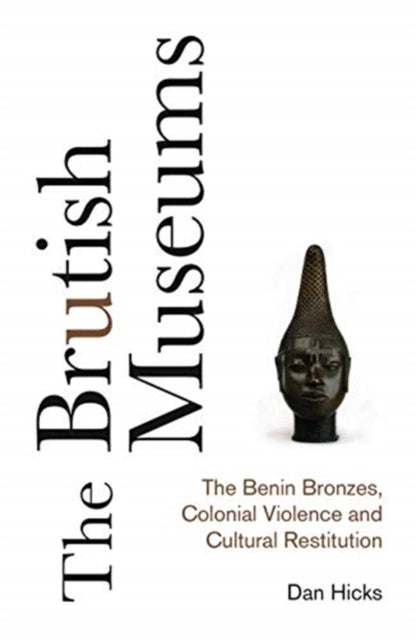 The Brutish Museums

The Benin Bronzes, Colonial Violence and Cultural Restitution

Dan Hicks